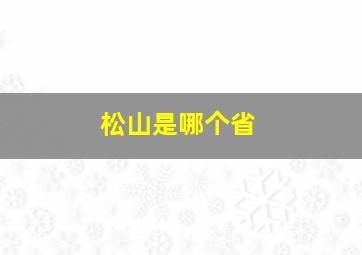 松山是哪个省